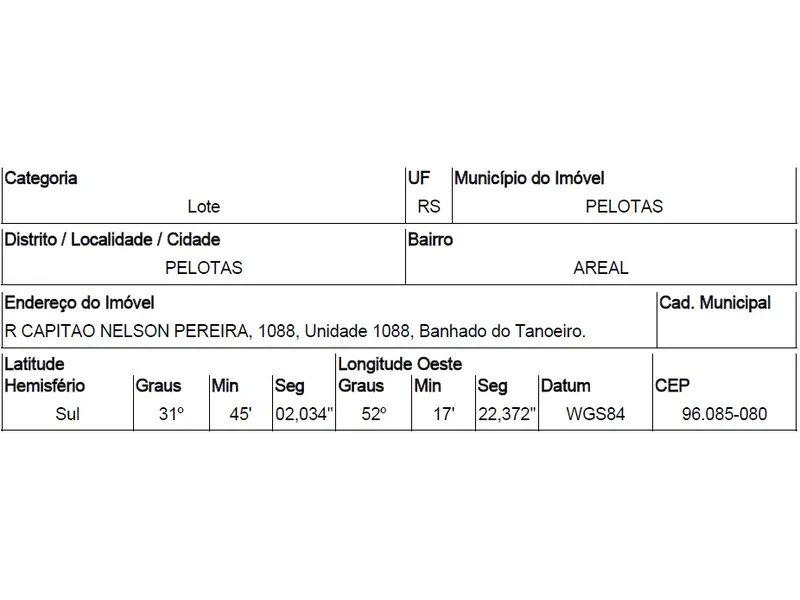 | Categoria | UF | Município do Imóvel |
|---|---|---|
| Lote | RS | PELOTAS |

| Distrito / Localidade / Cidade | Bairro |
|---|---|
| PELOTAS | AREAL |

| Endereço do Imóvel | Cad. Municipal |
|---|---|
| R CAPITAO NELSON PEREIRA, 1088, Unidade 1088, Banhado do Tanoeiro. | |

| Latitude Hemisfério | Graus | Min | Seg | Longitude Oeste Graus | Min | Seg | Datum | CEP |
|---|---|---|---|---|---|---|---|---|
| Sul | 31º | 45' | 02,034" | 52º | 17' | 22,372" | WGS84 | 96.085-080 |